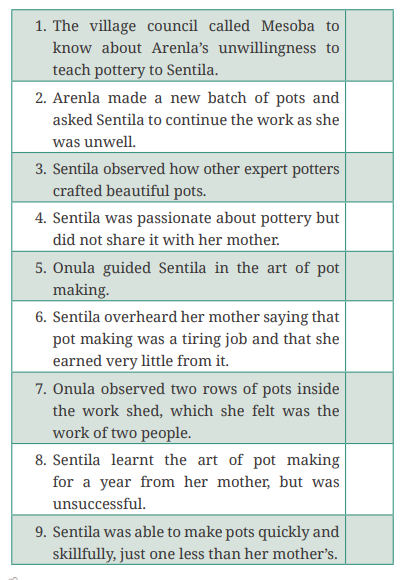 | | |
|---|---|
| 1. The village council called Mesoba to know about Arenla's unwillingness to teach pottery to Sentila. | |
| 2. Arenla made a new batch of pots and asked Sentila to continue the work as she was unwell. | |
| 3. Sentila observed how other expert potters crafted beautiful pots. | |
| 4. Sentila was passionate about pottery but did not share it with her mother. | |
| 5. Onula guided Sentila in the art of pot making. | |
| 6. Sentila overheard her mother saying that pot making was a tiring job and that she earned very little from it. | |
| 7. Onula observed two rows of pots inside the work shed, which she felt was the work of two people. | |
| 8. Sentila learnt the art of pot making for a year from her mother, but was unsuccessful. | |
| 9. Sentila was able to make pots quickly and skillfully, just one less than her mother's. | |